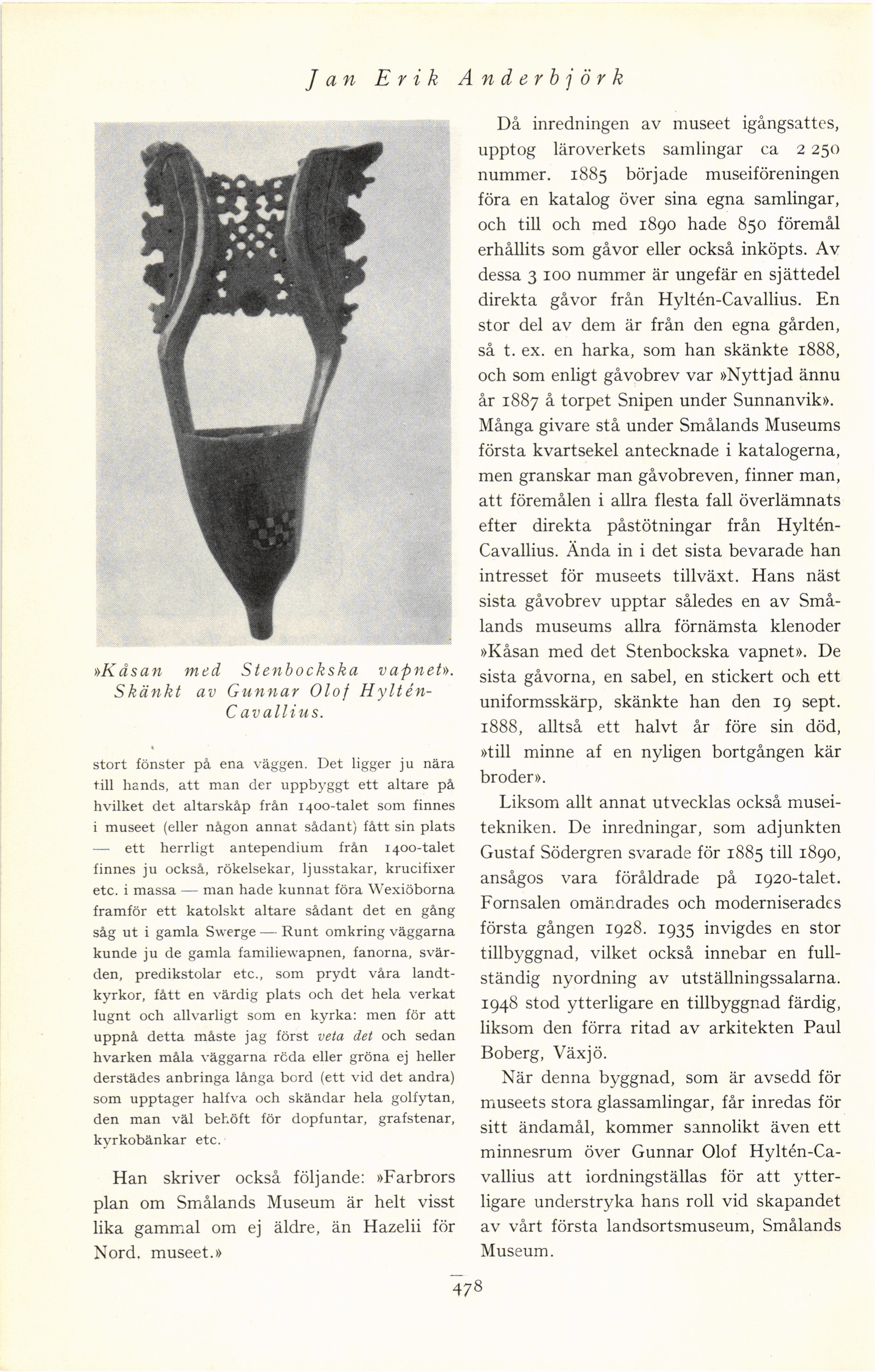 Jan Erik Anderbjörk

»Kåsan med Stenbockska vapnet». Skänkt av Gunnar Olof Hyltén-Cavallius.

stort fönster på ena väggen. Det ligger ju nära till hands, att man der uppbyggt ett altare på hvilket det altarskåp från 1400-talet som finnes i museet (eller någon annat sådant) fått sin plats — ett herrligt antependium från 1400-talet finnes ju också, rökelsekar, ljusstakar, krucifixer etc. i massa — man hade kunnat föra Wexiöborna framför ett katolskt altare sådant det en gång såg ut i gamla Swerge — Runt omkring väggarna kunde ju de gamla familiewapnen, fanorna, svärden, predikstolar etc., som prydt våra landtkyrkor, fått en värdig plats och det hela verkat lugnt och allvarligt som en kyrka: men för att uppnå detta måste jag först veta det och sedan hvarken måla väggarna röda eller gröna ej heller derstädes anbringa långa bord (ett vid det andra) som upptager halfva och skändar hela golfytan, den man väl behöft för dopfuntar, grafstenar, kyrkobänkar etc.

Han skriver också följande: »Farbrors plan om Smålands Museum är helt visst lika gammal om ej äldre, än Hazelii för Nord. museet.»

Då inredningen av museet igångsattes, upptog läroverkets samlingar ca 2 250 nummer. 1885 började museiföreningen föra en katalog över sina egna samlingar, och till och med 1890 hade 850 föremål erhållits som gåvor eller också inköpts. Av dessa 3 100 nummer är ungefär en sjättedel direkta gåvor från Hyltén-Cavallius. En stor del av dem är från den egna gården, så t. ex. en harka, som han skänkte 1888, och som enligt gåvobrev var »Nyttjad ännu år 1887 å torpet Snipen under Sunnanvik». Många givare stå under Smålands Museums första kvartsekel antecknade i katalogerna, men granskar man gåvobreven, finner man, att föremålen i allra flesta fall överlämnats efter direkta påstötningar från Hyltén-Cavallius. Ända in i det sista bevarade han intresset för museets tillväxt. Hans näst sista gåvobrev upptar således en av Smålands museums allra förnämsta klenoder »Kåsan med det Stenbockska vapnet». De sista gåvorna, en sabel, en stickert och ett uniformsskärp, skänkte han den 19 sept. 1888, alltså ett halvt år före sin död, »till minne af en nyligen bortgången kär broder».

Liksom allt annat utvecklas också museitekniken. De inredningar, som adjunkten Gustaf Södergren svarade för 1885 till 1890, ansågos vara föråldrade på 1920-talet. Fornsalen omändrades och moderniserades första gången 1928. 1935 invigdes en stor tillbyggnad, vilket också innebar en fullständig nyordning av utställningssalarna. 1948 stod ytterligare en tillbyggnad färdig, liksom den förra ritad av arkitekten Paul Boberg, Växjö.

När denna byggnad, som är avsedd för museets stora glassamlingar, får inredas för sitt ändamål, kommer sannolikt även ett minnesrum över Gunnar Olof Hyltén-Cavallius att iordningställas för att ytterligare understryka hans roll vid skapandet av vårt första landsortsmuseum, Smålands Museum.

478